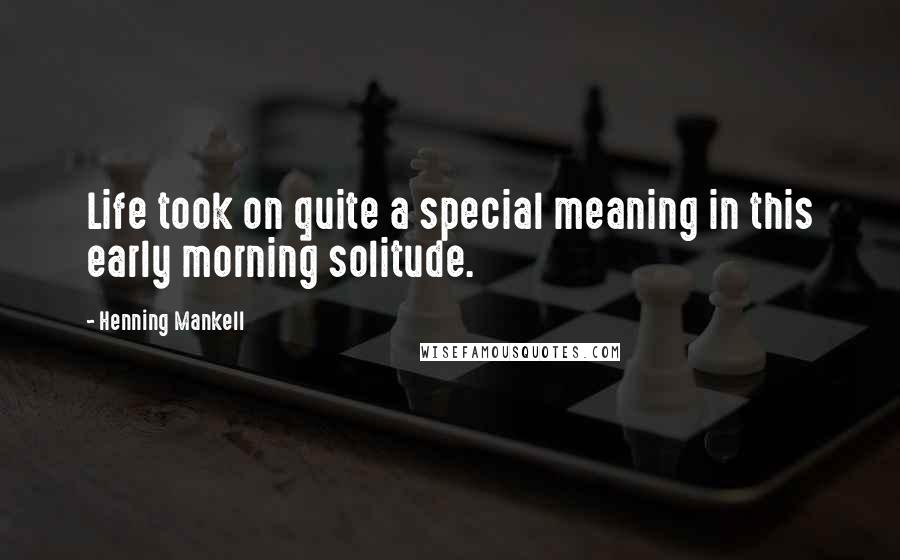 Life took on quite a special meaning in this early morning solitude.

- Henning Mankell

WISEFAMOUSQUOTES.COM